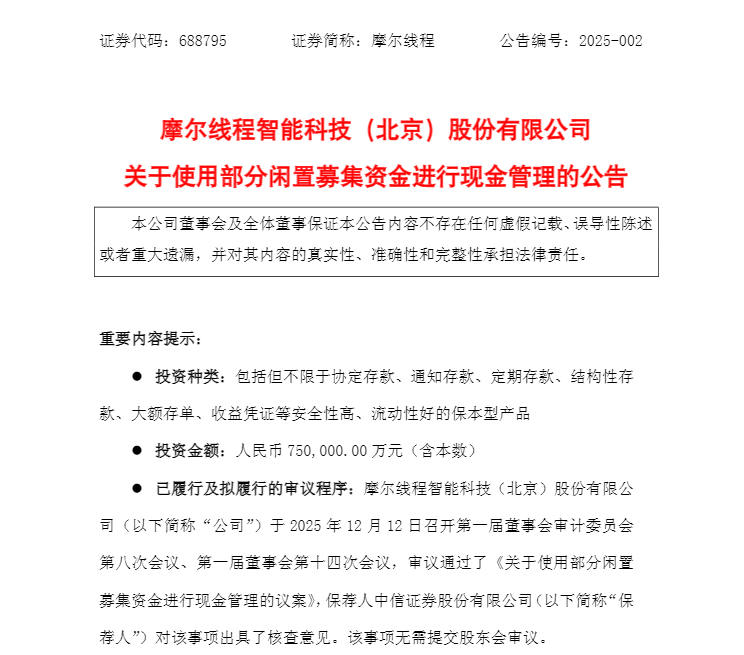 证券代码：688795　　　证券简称：摩尔线程　　　公告编号：2025-002

摩尔线程智能科技（北京）股份有限公司
关于使用部分闲置募集资金进行现金管理的公告

本公司董事会及全体董事保证本公告内容不存在任何虚假记载、误导性陈述或者重大遗漏，并对其内容的真实性、准确性和完整性承担法律责任。

重要内容提示：

● 投资种类：包括但不限于协定存款、通知存款、定期存款、结构性存款、大额存单、收益凭证等安全性高、流动性好的保本型产品

● 投资金额：人民币 750,000.00 万元（含本数）

● 已履行及拟履行的审议程序：摩尔线程智能科技（北京）股份有限公司（以下简称“公司”）于 2025 年 12 月 12 日召开第一届董事会审计委员会第八次会议、第一届董事会第十四次会议，审议通过了《关于使用部分闲置募集资金进行现金管理的议案》，保荐人中信证券股份有限公司（以下简称“保荐人”）对该事项出具了核查意见。该事项无需提交股东会审议。